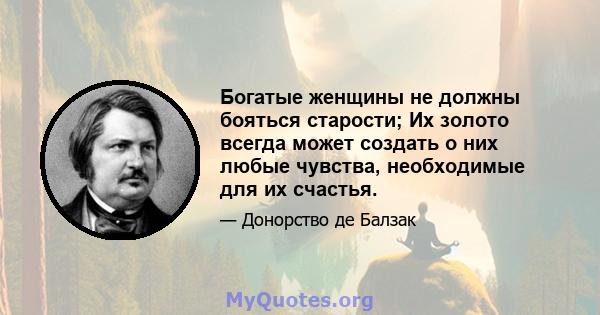 Богатые женщины не должны бояться старости; Их золото всегда может создать о них любые чувства, необходимые для их счастья.

— Донорство де Балзак

MyQuotes.org